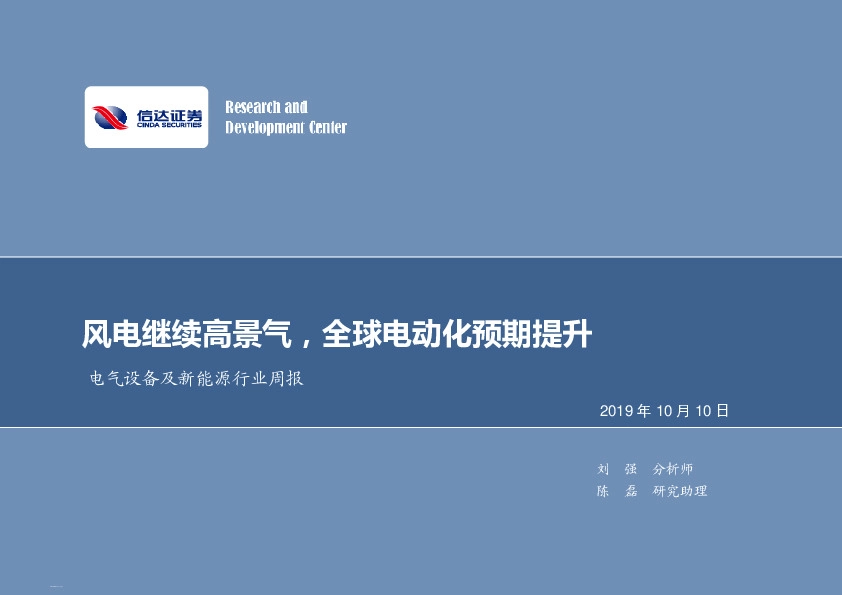 信达证券
CINDA SECURITIES

Research and Development Center

风电继续高景气，全球电动化预期提升

电气设备及新能源行业周报

2019 年 10 月 10 日

刘 强 分析师
陈 磊 研究助理